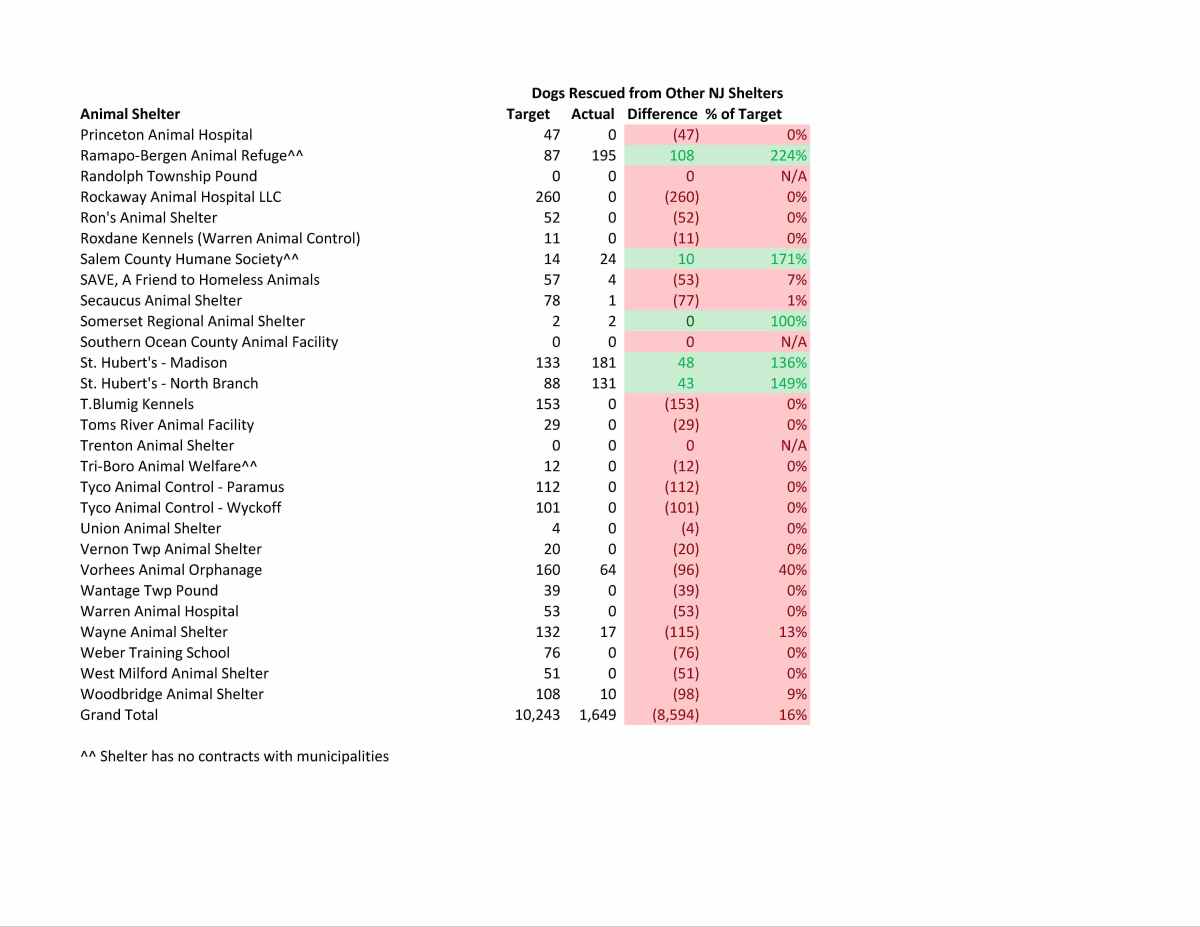 Dogs Rescued from Other NJ Shelters

| Animal Shelter | Target | Actual | Difference | % of Target |
|---|---|---|---|---|
| Princeton Animal Hospital | 47 | 0 | (47) | 0% |
| Ramapo-Bergen Animal Refuge^^ | 87 | 195 | 108 | 224% |
| Randolph Township Pound | 0 | 0 | 0 | N/A |
| Rockaway Animal Hospital LLC | 260 | 0 | (260) | 0% |
| Ron's Animal Shelter | 52 | 0 | (52) | 0% |
| Roxdane Kennels (Warren Animal Control) | 11 | 0 | (11) | 0% |
| Salem County Humane Society^^ | 14 | 24 | 10 | 171% |
| SAVE, A Friend to Homeless Animals | 57 | 4 | (53) | 7% |
| Secaucus Animal Shelter | 78 | 1 | (77) | 1% |
| Somerset Regional Animal Shelter | 2 | 2 | 0 | 100% |
| Southern Ocean County Animal Facility | 0 | 0 | 0 | N/A |
| St. Hubert's - Madison | 133 | 181 | 48 | 136% |
| St. Hubert's - North Branch | 88 | 131 | 43 | 149% |
| T.Blumig Kennels | 153 | 0 | (153) | 0% |
| Toms River Animal Facility | 29 | 0 | (29) | 0% |
| Trenton Animal Shelter | 0 | 0 | 0 | N/A |
| Tri-Boro Animal Welfare^^ | 12 | 0 | (12) | 0% |
| Tyco Animal Control - Paramus | 112 | 0 | (112) | 0% |
| Tyco Animal Control - Wyckoff | 101 | 0 | (101) | 0% |
| Union Animal Shelter | 4 | 0 | (4) | 0% |
| Vernon Twp Animal Shelter | 20 | 0 | (20) | 0% |
| Vorhees Animal Orphanage | 160 | 64 | (96) | 40% |
| Wantage Twp Pound | 39 | 0 | (39) | 0% |
| Warren Animal Hospital | 53 | 0 | (53) | 0% |
| Wayne Animal Shelter | 132 | 17 | (115) | 13% |
| Weber Training School | 76 | 0 | (76) | 0% |
| West Milford Animal Shelter | 51 | 0 | (51) | 0% |
| Woodbridge Animal Shelter | 108 | 10 | (98) | 9% |
| Grand Total | 10,243 | 1,649 | (8,594) | 16% |

^^ Shelter has no contracts with municipalities